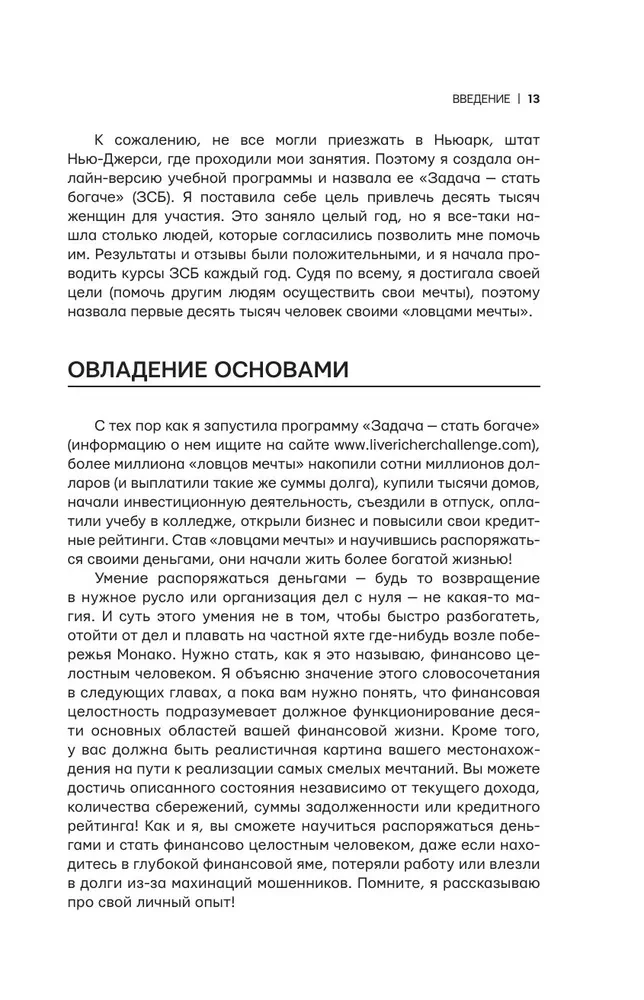 ВВЕДЕНИЕ | 13

К сожалению, не все могли приезжать в Ньюарк, штат Нью-Джерси, где проходили мои занятия. Поэтому я создала онлайн-версию учебной программы и назвала ее «Задача — стать богаче» (ЗСБ). Я поставила себе цель привлечь десять тысяч женщин для участия. Это заняло целый год, но я все-таки нашла столько людей, которые согласились позволить мне помочь им. Результаты и отзывы были положительными, и я начала проводить курсы ЗСБ каждый год. Судя по всему, я достигала своей цели (помочь другим людям осуществить свои мечты), поэтому назвала первые десять тысяч человек своими «ловцами мечты».

ОВЛАДЕНИЕ ОСНОВАМИ

С тех пор как я запустила программу «Задача — стать богаче» (информацию о нем ищите на сайте www.livericherchallenge.com), более миллиона «ловцов мечты» накопили сотни миллионов долларов (и выплатили такие же суммы долга), купили тысячи домов, начали инвестиционную деятельность, съездили в отпуск, оплатили учебу в колледже, открыли бизнес и повысили свои кредитные рейтинги. Став «ловцами мечты» и научившись распоряжаться своими деньгами, они начали жить более богатой жизнью!

Умение распоряжаться деньгами — будь то возвращение в нужное русло или организация дел с нуля — не какая-то магия. И суть этого умения не в том, чтобы быстро разбогатеть, отойти от дел и плавать на частной яхте где-нибудь возле побережья Монако. Нужно стать, как я это называю, финансово целостным человеком. Я объясню значение этого словосочетания в следующих главах, а пока вам нужно понять, что финансовая целостность подразумевает должное функционирование десяти основных областей вашей финансовой жизни. Кроме того, у вас должна быть реалистичная картина вашего местонахождения на пути к реализации самых смелых мечтаний. Вы можете достичь описанного состояния независимо от текущего дохода, количества сбережений, суммы задолженности или кредитного рейтинга! Как и я, вы сможете научиться распоряжаться деньгами и стать финансово целостным человеком, даже если находитесь в глубокой финансовой яме, потеряли работу или влезли в долги из-за махинаций мошенников. Помните, я рассказываю про свой личный опыт!